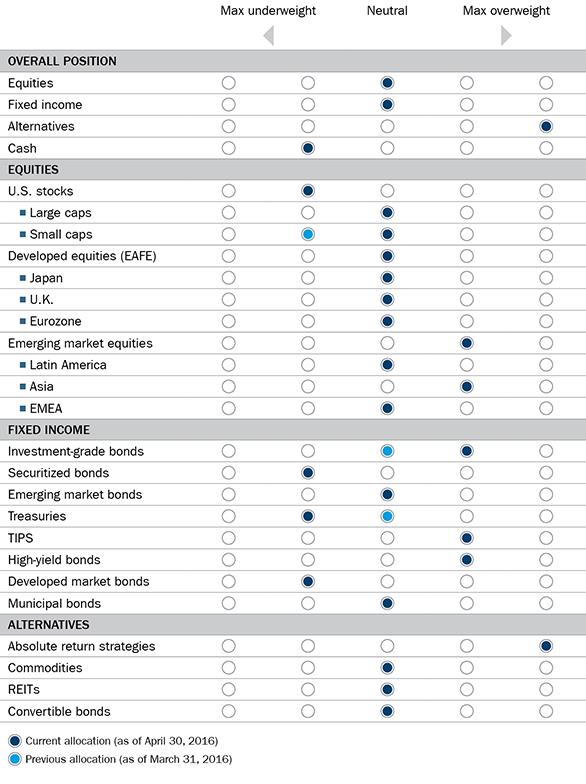 Max underweight Neutral Max overweight

OVERALL POSITION
Equities
Fixed income
Alternatives
Cash
EQUITIES
U.S. stocks
Large caps
Small caps
Developed equities (EAFE)
Japan
U.K.
Eurozone
Emerging market equities
Latin America
Asia
EMEA
FIXED INCOME
Investment-grade bonds
Securitized bonds
Emerging market bonds
Treasuries
TIPS
High-yield bonds
Developed market bonds
Municipal bonds
ALTERNATIVES
Absolute return strategies
Commodities
REITs
Convertible bonds

Current allocation (as of April 30, 2016)
Previous allocation (as of March 31, 2016)